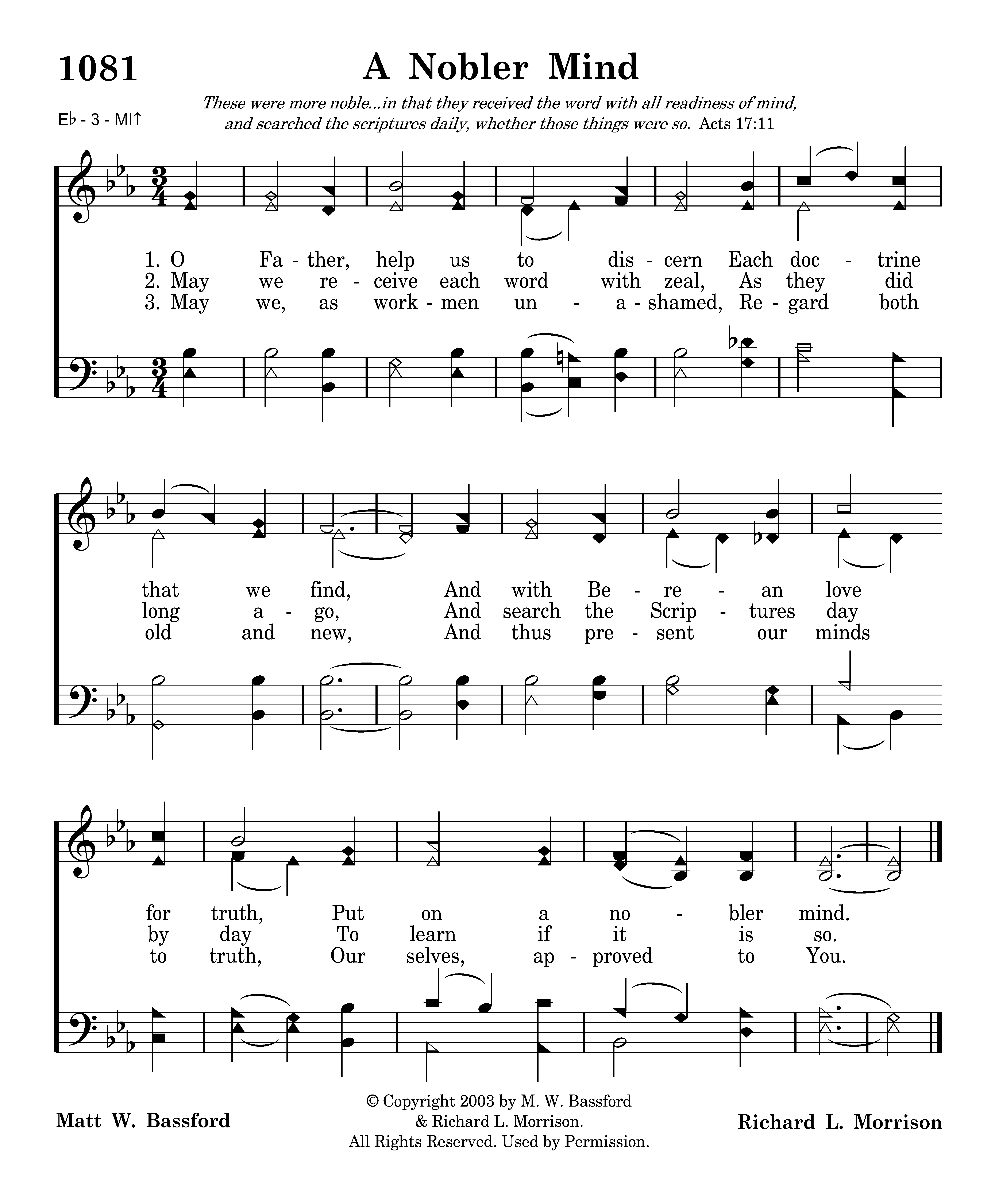 1081

A Nobler Mind

E♭ - 3 - MI↑

These were more noble...in that they received the word with all readiness of mind, and searched the scriptures daily, whether those things were so. Acts 17:11

1. O Fa - ther, help us to dis - cern Each doc - trine
2. May we re - ceive each word with zeal, As they did
3. May we, as work - men un - a - shamed, Re - gard both

that we find, And with Be - re - an love
long a - go, And search the Scrip - tures day
old and new, And thus pre - sent our minds

for truth, Put on a no - bler mind.
by day To learn if it is so.
to truth, Our selves, ap - proved to You.

Matt W. Bassford

© Copyright 2003 by M. W. Bassford & Richard L. Morrison. All Rights Reserved. Used by Permission.

Richard L. Morrison